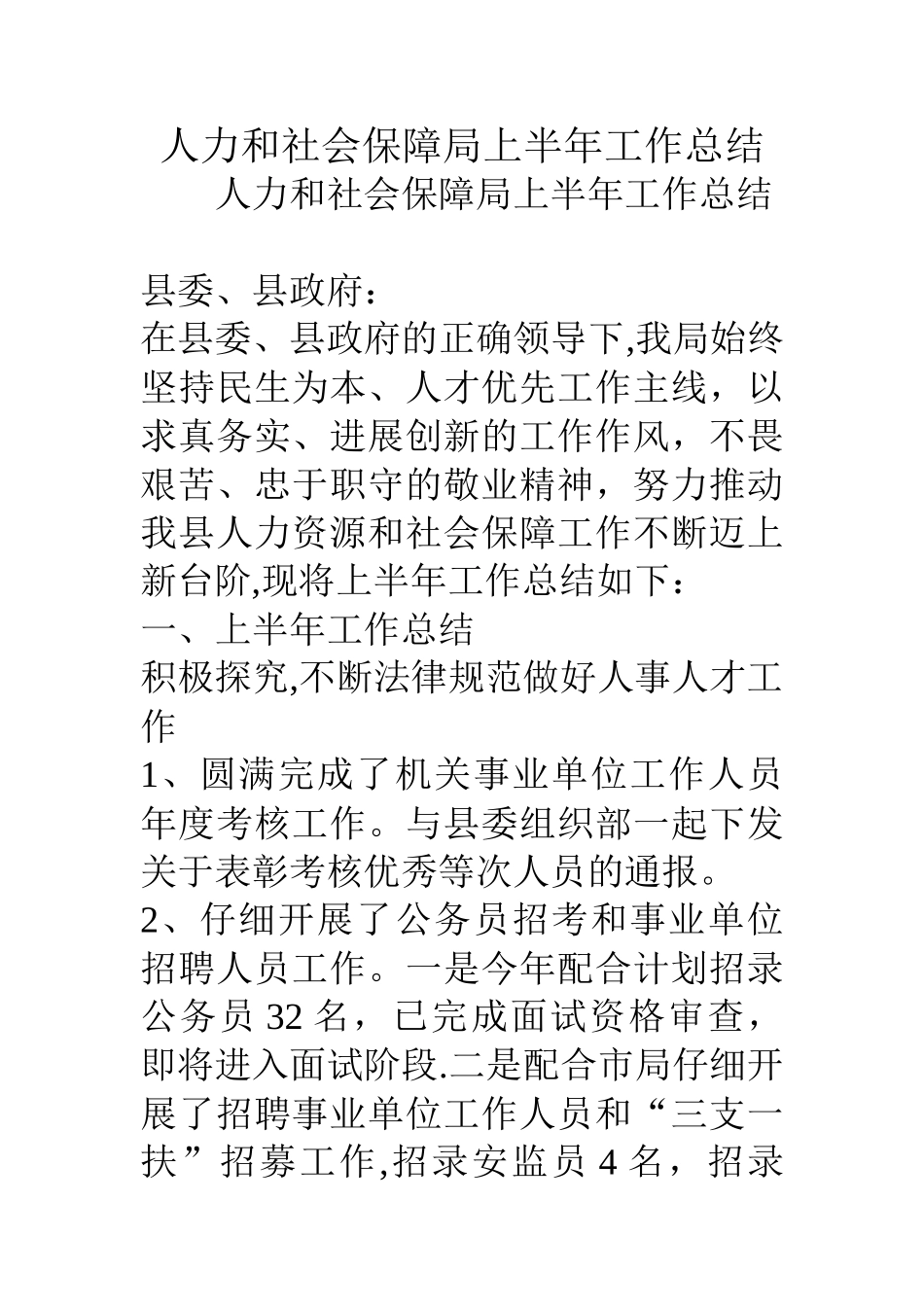 人力和社会保障局上半年工作总结

人力和社会保障局上半年工作总结

县委、县政府：

在县委、县政府的正确领导下,我局始终坚持民生为本、人才优先工作主线，以求真务实、进展创新的工作作风，不畏艰苦、忠于职守的敬业精神，努力推动我县人力资源和社会保障工作不断迈上新台阶,现将上半年工作总结如下：

一、上半年工作总结

积极探究,不断法律规范做好人事人才工作

1、圆满完成了机关事业单位工作人员年度考核工作。与县委组织部一起下发关于表彰考核优秀等次人员的通报。

2、仔细开展了公务员招考和事业单位招聘人员工作。一是今年配合计划招录公务员 32 名，已完成面试资格审查，即将进入面试阶段.二是配合市局仔细开展了招聘事业单位工作人员和“三支一扶”招募工作,招录安监员 4 名，招录